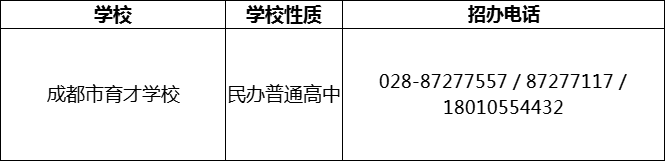 | 学校 | 学校性质 | 招办电话 |
|---|---|---|
| 成都市育才学校 | 民办普通高中 | 028-87277557 / 87277117 / 18010554432 |